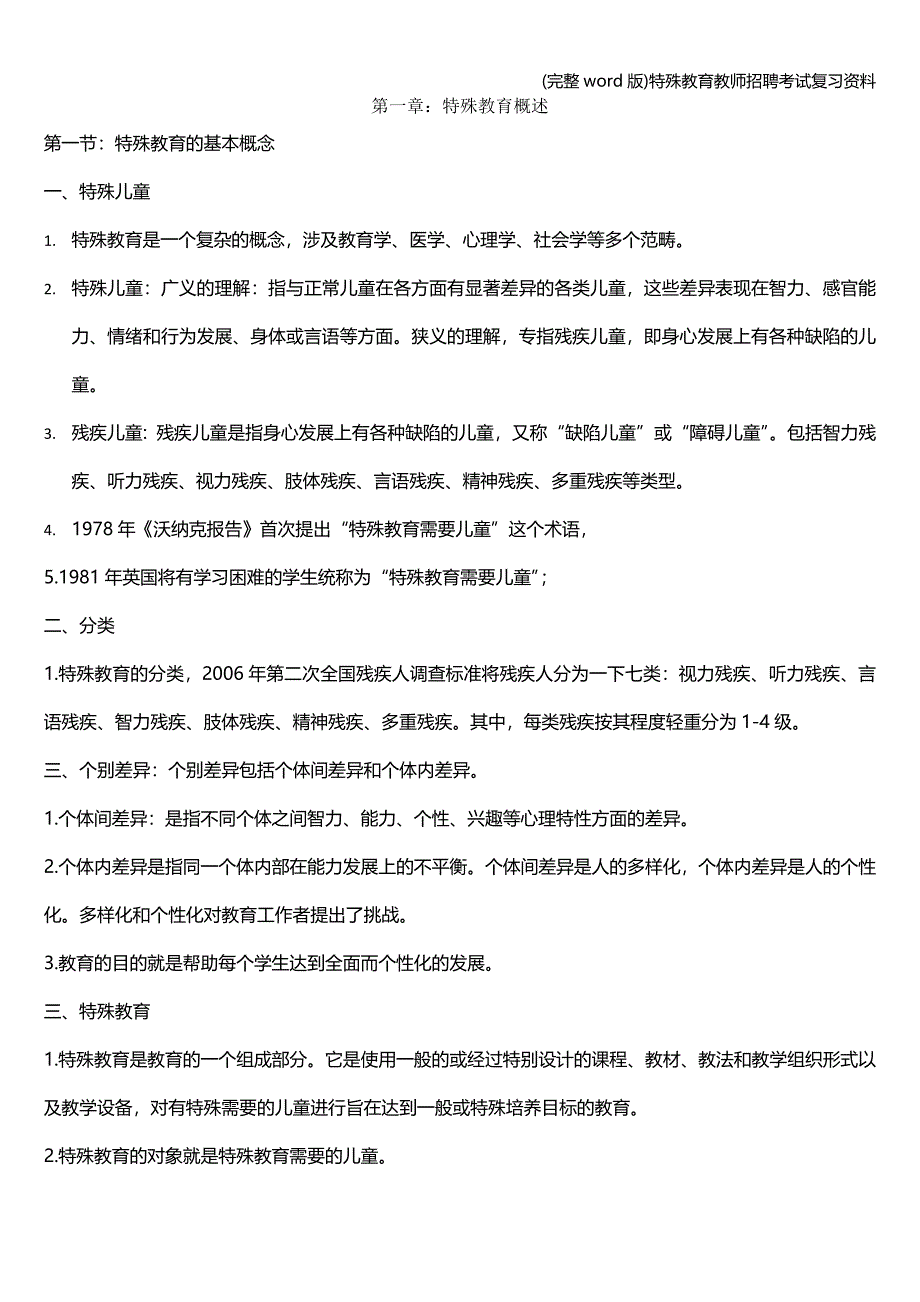 (完整 word 版)特殊教育教师招聘考试复习资料

第一章：特殊教育概述

第一节：特殊教育的基本概念

一、特殊儿童

1. 特殊教育是一个复杂的概念，涉及教育学、医学、心理学、社会学等多个范畴。

2. 特殊儿童：广义的理解：指与正常儿童在各方面有显著差异的各类儿童，这些差异表现在智力、感官能力、情绪和行为发展、身体或言语等方面。狭义的理解，专指残疾儿童，即身心发展上有各种缺陷的儿童。

3. 残疾儿童: 残疾儿童是指身心发展上有各种缺陷的儿童，又称“缺陷儿童”或“障碍儿童”。包括智力残疾、听力残疾、视力残疾、肢体残疾、言语残疾、精神残疾、多重残疾等类型。

4. 1978 年《沃纳克报告》首次提出“特殊教育需要儿童”这个术语，

5.1981 年英国将有学习困难的学生统称为“特殊教育需要儿童”；

二、分类

1.特殊教育的分类，2006 年第二次全国残疾人调查标准将残疾人分为一下七类：视力残疾、听力残疾、言语残疾、智力残疾、肢体残疾、精神残疾、多重残疾。其中，每类残疾按其程度轻重分为 1-4 级。

三、个别差异：个别差异包括个体间差异和个体内差异。

1.个体间差异：是指不同个体之间智力、能力、个性、兴趣等心理特性方面的差异。

2.个体内差异是指同一个体内部在能力发展上的不平衡。个体间差异是人的多样化，个体内差异是人的个性化。多样化和个性化对教育工作者提出了挑战。

3.教育的目的就是帮助每个学生达到全面而个性化的发展。

三、特殊教育

1.特殊教育是教育的一个组成部分。它是使用一般的或经过特别设计的课程、教材、教法和教学组织形式以及教学设备，对有特殊需要的儿童进行旨在达到一般或特殊培养目标的教育。

2.特殊教育的对象就是特殊教育需要的儿童。